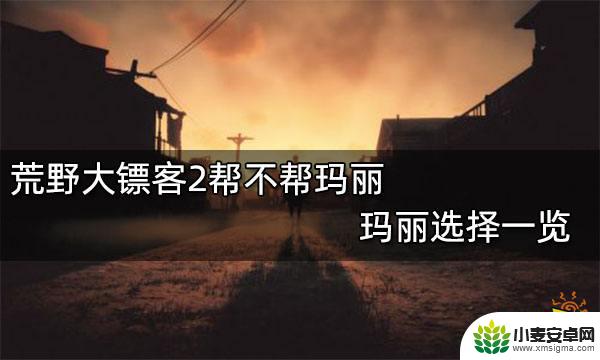 荒野大镖客2帮不帮玛丽

玛丽选择一览

小麦安卓网
www.xmsigma.com